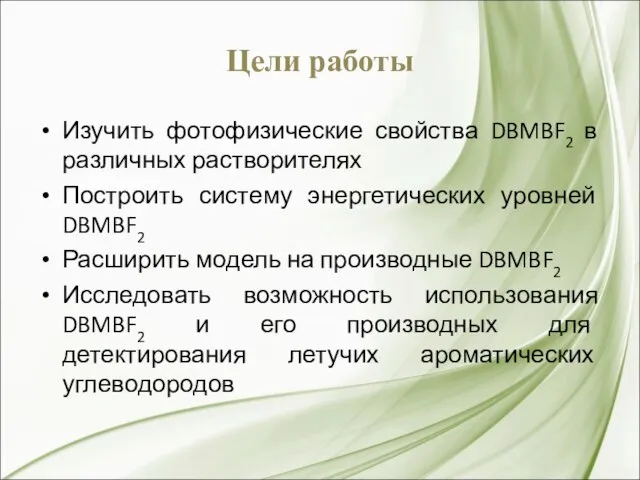 Цели работы

• Изучить фотофизические свойства $DBMBF_2$ в различных растворителях
• Построить систему энергетических уровней $DBMBF_2$
• Расширить модель на производные $DBMBF_2$
• Исследовать возможность использования $DBMBF_2$ и его производных для детектирования летучих ароматических углеводородов